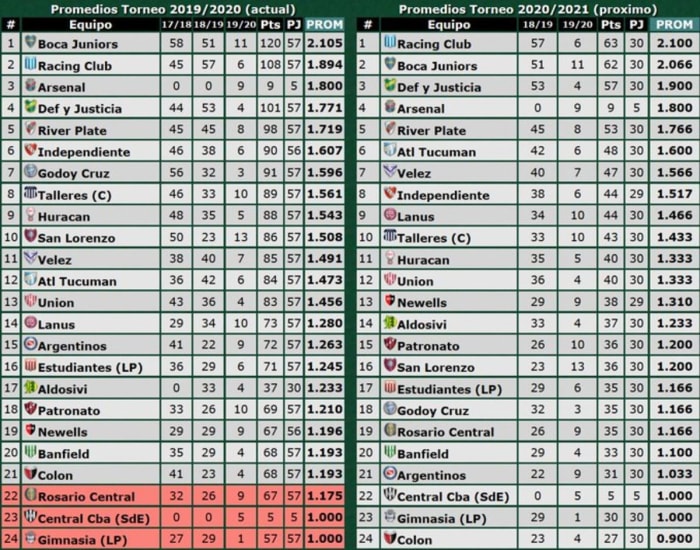 Promedios Torneo 2019/2020 (actual)

| # | Equipo | 17/18 | 18/19 | 19/20 | Pts | PJ | PROM |
|---|---|---|---|---|---|---|---|
| 1 | Boca Juniors | 58 | 51 | 11 | 120 | 57 | 2.105 |
| 2 | Racing Club | 45 | 57 | 6 | 108 | 57 | 1.894 |
| 3 | Arsenal | 0 | 0 | 9 | 9 | 5 | 1.800 |
| 4 | Def y Justicia | 44 | 53 | 4 | 101 | 57 | 1.771 |
| 5 | River Plate | 45 | 45 | 8 | 98 | 57 | 1.719 |
| 6 | Independiente | 46 | 38 | 6 | 90 | 56 | 1.607 |
| 7 | Godoy Cruz | 56 | 32 | 3 | 91 | 57 | 1.596 |
| 8 | Talleres (C) | 46 | 33 | 10 | 89 | 57 | 1.561 |
| 9 | Huracan | 48 | 35 | 5 | 88 | 57 | 1.543 |
| 10 | San Lorenzo | 50 | 23 | 13 | 86 | 57 | 1.508 |
| 11 | Velez | 38 | 40 | 7 | 85 | 57 | 1.491 |
| 12 | Atl Tucuman | 36 | 42 | 6 | 84 | 57 | 1.473 |
| 13 | Union | 43 | 36 | 4 | 83 | 57 | 1.456 |
| 14 | Lanus | 29 | 34 | 10 | 73 | 57 | 1.280 |
| 15 | Argentinos | 41 | 22 | 9 | 72 | 57 | 1.263 |
| 16 | Estudiantes (LP) | 36 | 29 | 6 | 71 | 57 | 1.245 |
| 17 | Aldosivi | 0 | 33 | 4 | 37 | 30 | 1.233 |
| 18 | Patronato | 33 | 26 | 10 | 69 | 57 | 1.210 |
| 19 | Newells | 29 | 29 | 9 | 67 | 56 | 1.196 |
| 20 | Banfield | 35 | 29 | 4 | 68 | 57 | 1.193 |
| 21 | Colon | 41 | 23 | 4 | 68 | 57 | 1.193 |
| 22 | Rosario Central | 32 | 26 | 9 | 67 | 57 | 1.175 |
| 23 | Central Cba (SdE) | 0 | 0 | 5 | 5 | 5 | 1.000 |
| 24 | Gimnasia (LP) | 27 | 29 | 1 | 57 | 57 | 1.000 |

Promedios Torneo 2020/2021 (proximo)

| # | Equipo | 18/19 | 19/20 | Pts | PJ | PROM |
|---|---|---|---|---|---|---|
| 1 | Racing Club | 57 | 6 | 63 | 30 | 2.100 |
| 2 | Boca Juniors | 51 | 11 | 62 | 30 | 2.066 |
| 3 | Def y Justicia | 53 | 4 | 57 | 30 | 1.900 |
| 4 | Arsenal | 0 | 9 | 9 | 5 | 1.800 |
| 5 | River Plate | 45 | 8 | 53 | 30 | 1.766 |
| 6 | Atl Tucuman | 42 | 6 | 48 | 30 | 1.600 |
| 7 | Velez | 40 | 7 | 47 | 30 | 1.566 |
| 8 | Independiente | 38 | 6 | 44 | 29 | 1.517 |
| 9 | Lanus | 34 | 10 | 44 | 30 | 1.466 |
| 10 | Talleres (C) | 33 | 10 | 43 | 30 | 1.433 |
| 11 | Huracan | 35 | 5 | 40 | 30 | 1.333 |
| 12 | Union | 36 | 4 | 40 | 30 | 1.333 |
| 13 | Newells | 29 | 9 | 38 | 29 | 1.310 |
| 14 | Aldosivi | 33 | 4 | 37 | 30 | 1.233 |
| 15 | Patronato | 26 | 10 | 36 | 30 | 1.200 |
| 16 | San Lorenzo | 23 | 13 | 36 | 30 | 1.200 |
| 17 | Estudiantes (LP) | 29 | 6 | 35 | 30 | 1.166 |
| 18 | Godoy Cruz | 32 | 3 | 35 | 30 | 1.166 |
| 19 | Rosario Central | 26 | 9 | 35 | 30 | 1.166 |
| 20 | Banfield | 29 | 4 | 33 | 30 | 1.100 |
| 21 | Argentinos | 22 | 9 | 31 | 30 | 1.033 |
| 22 | Central Cba (SdE) | 0 | 5 | 5 | 5 | 1.000 |
| 23 | Gimnasia (LP) | 29 | 1 | 30 | 30 | 1.000 |
| 24 | Colon | 23 | 4 | 27 | 30 | 0.900 |